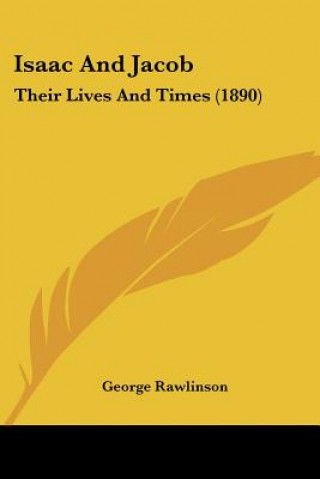 Isaac And Jacob

Their Lives And Times (1890)

George Rawlinson